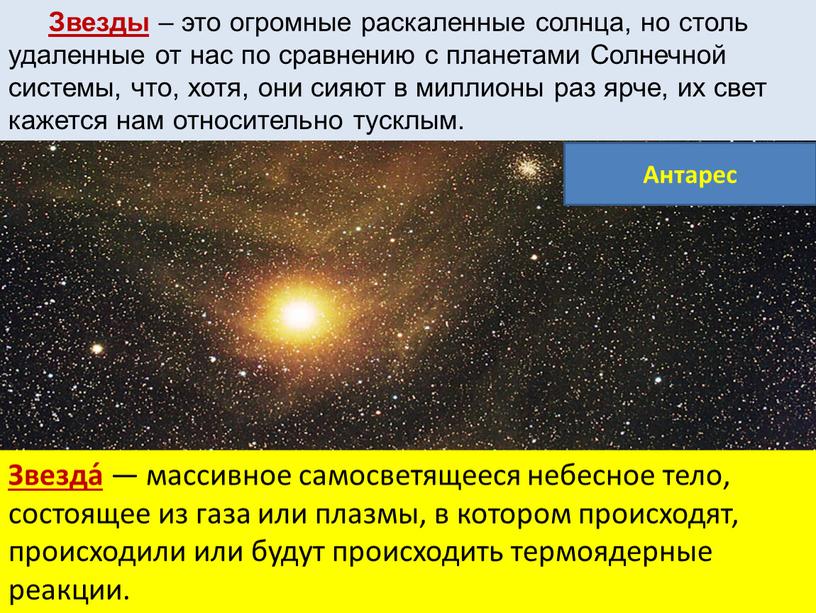 Звезды – это огромные раскаленные солнца, но столь удаленные от нас по сравнению с планетами Солнечной системы, что, хотя, они сияют в миллионы раз ярче, их свет кажется нам относительно тусклым.

Антарес

Звезда́ — массивное самосветящееся небесное тело, состоящее из газа или плазмы, в котором происходят, происходили или будут происходить термоядерные реакции.